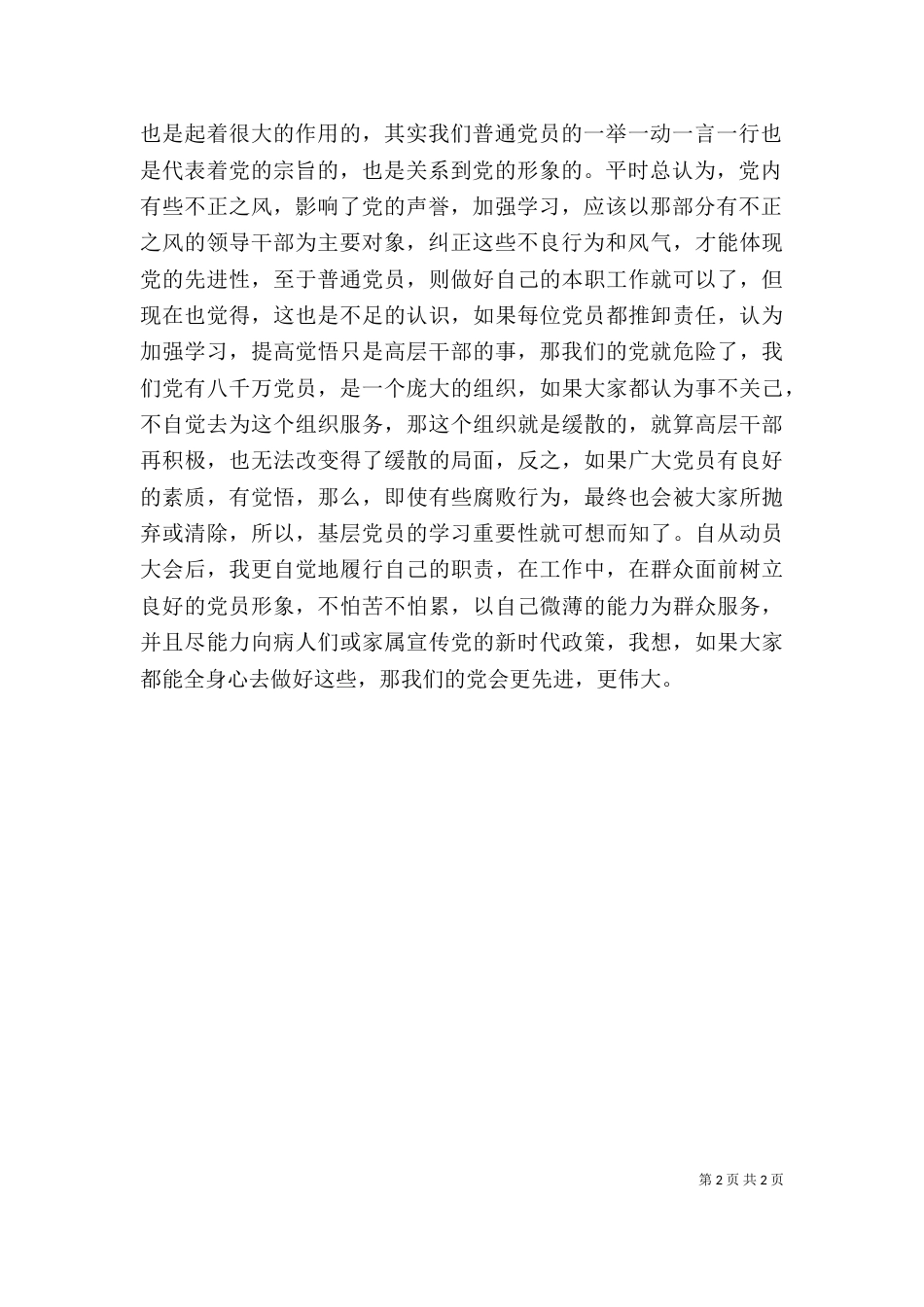 也是起着很大的作用的，其实我们普通党员的一举一动一言一行也是代表着党的宗旨的，也是关系到党的形象的。平时总认为，党内有些不正之风，影响了党的声誉，加强学习，应该以那部分有不正之风的领导干部为主要对象，纠正这些不良行为和风气，才能体现党的先进性，至于普通党员，则做好自己的本职工作就可以了，但现在也觉得，这也是不足的认识，如果每位党员都推卸责任，认为加强学习，提高觉悟只是高层干部的事，那我们的党就危险了，我们党有八千万党员，是一个庞大的组织，如果大家都认为事不关己，不自觉去为这个组织服务，那这个组织就是缓散的，就算高层干部再积极，也无法改变得了缓散的局面，反之，如果广大党员有良好的素质，有觉悟，那么，即使有些腐败行为，最终也会被大家所抛弃或清除，所以，基层党员的学习重要性就可想而知了。自从动员大会后，我更自觉地履行自己的职责，在工作中，在群众面前树立良好的党员形象，不怕苦不怕累，以自己微薄的能力为群众服务，并且尽能力向病人们或家属宣传党的新时代政策，我想，如果大家都能全身心去做好这些，那我们的党会更先进，更伟大。

第 2 页 共 2 页